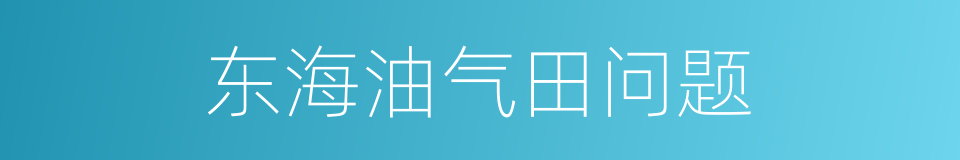 东海油气田问题